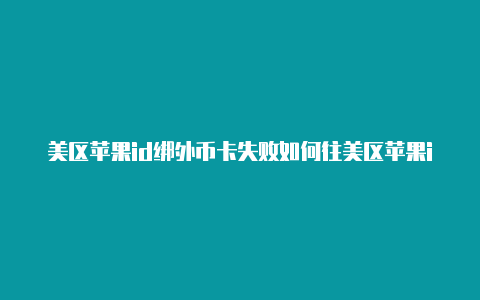 美区苹果id绑外币卡失败如何往美区苹果i